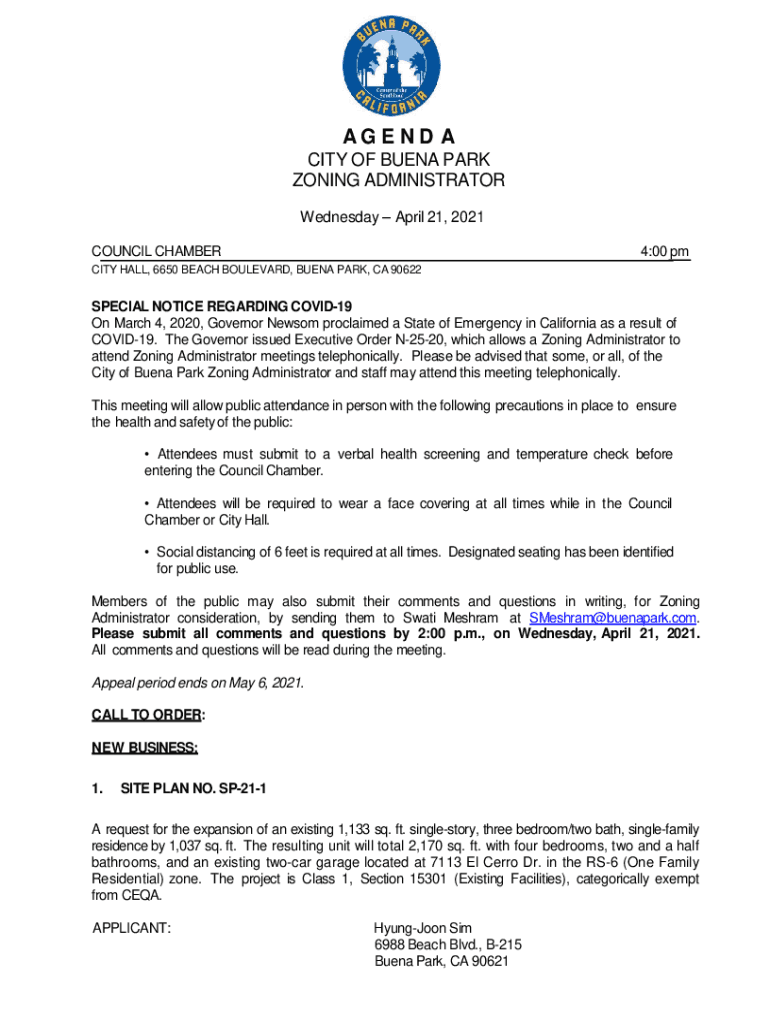 BUENA PARK
Center of the Southland
CALIFORNIA

AGENDA
CITY OF BUENA PARK
ZONING ADMINISTRATOR

Wednesday – April 21, 2021

COUNCIL CHAMBER 4:00 pm
CITY HALL, 6650 BEACH BOULEVARD, BUENA PARK, CA 90622

SPECIAL NOTICE REGARDING COVID-19
On March 4, 2020, Governor Newsom proclaimed a State of Emergency in California as a result of COVID-19. The Governor issued Executive Order N-25-20, which allows a Zoning Administrator to attend Zoning Administrator meetings telephonically. Please be advised that some, or all, of the City of Buena Park Zoning Administrator and staff may attend this meeting telephonically.

This meeting will allow public attendance in person with the following precautions in place to ensure the health and safety of the public:

• Attendees must submit to a verbal health screening and temperature check before entering the Council Chamber.

• Attendees will be required to wear a face covering at all times while in the Council Chamber or City Hall.

• Social distancing of 6 feet is required at all times. Designated seating has been identified for public use.

Members of the public may also submit their comments and questions in writing, for Zoning Administrator consideration, by sending them to Swati Meshram at SMeshram@buenapark.com. Please submit all comments and questions by 2:00 p.m., on Wednesday, April 21, 2021. All comments and questions will be read during the meeting.

Appeal period ends on May 6, 2021.

CALL TO ORDER:

NEW BUSINESS:

1. SITE PLAN NO. SP-21-1

A request for the expansion of an existing 1,133 sq. ft. single-story, three bedroom/two bath, single-family residence by 1,037 sq. ft. The resulting unit will total 2,170 sq. ft. with four bedrooms, two and a half bathrooms, and an existing two-car garage located at 7113 El Cerro Dr. in the RS-6 (One Family Residential) zone. The project is Class 1, Section 15301 (Existing Facilities), categorically exempt from CEQA.

APPLICANT: Hyung-Joon Sim
6988 Beach Blvd., B-215
Buena Park, CA 90621